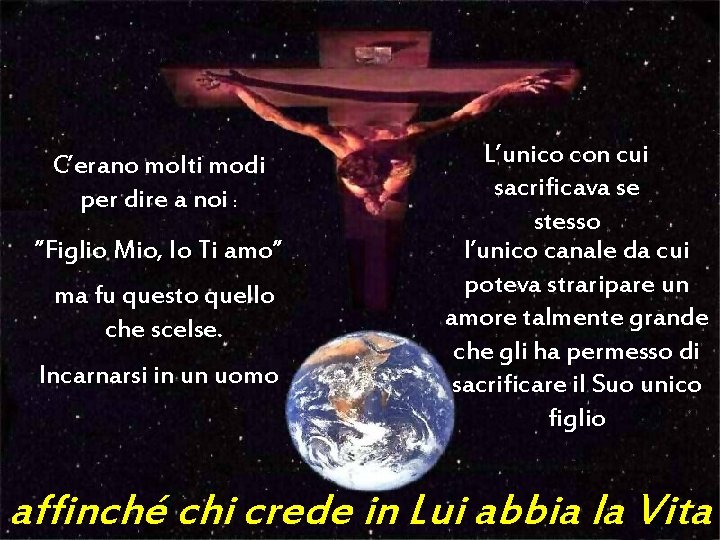 C'erano molti modi per dire a noi :

"Figlio Mio, Io Ti amo"

ma fu questo quello che scelse.

Incarnarsi in un uomo

L'unico con cui sacrificava se stesso

l'unico canale da cui poteva straripare un amore talmente grande che gli ha permesso di sacrificare il Suo unico figlio

affinché chi crede in Lui abbia la Vita